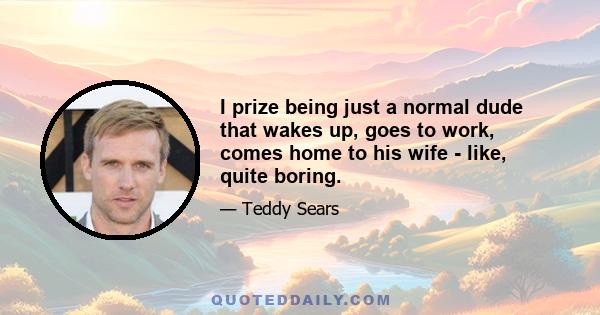 I prize being just a normal dude that wakes up, goes to work, comes home to his wife - like, quite boring.

— Teddy Sears

QUOTEDDAILY.COM